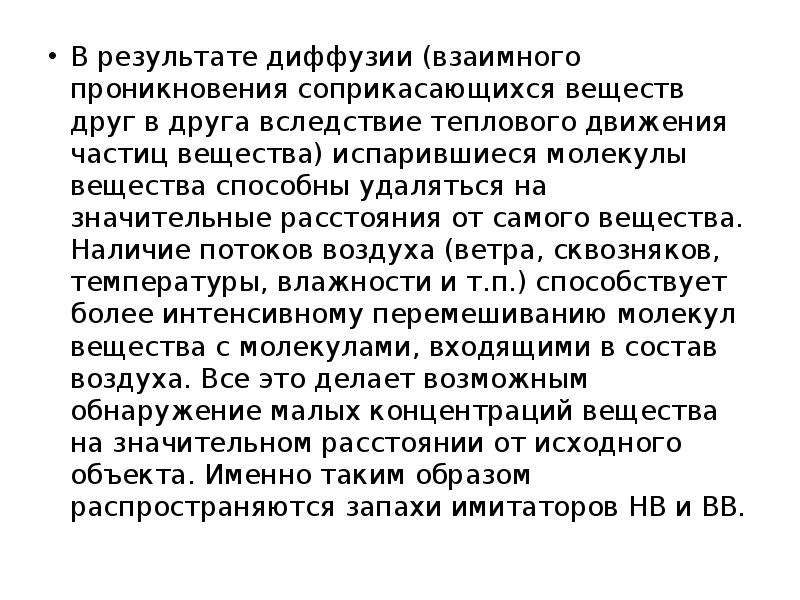 • В результате диффузии (взаимного проникновения соприкасающихся веществ друг в друга вследствие теплового движения частиц вещества) испарившиеся молекулы вещества способны удаляться на значительные расстояния от самого вещества. Наличие потоков воздуха (ветра, сквозняков, температуры, влажности и т.п.) способствует более интенсивному перемешиванию молекул вещества с молекулами, входящими в состав воздуха. Все это делает возможным обнаружение малых концентраций вещества на значительном расстоянии от исходного объекта. Именно таким образом распространяются запахи имитаторов НВ и ВВ.